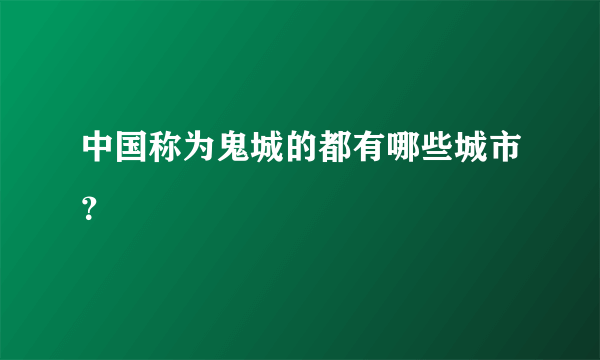 中国称为鬼城的都有哪些城市?